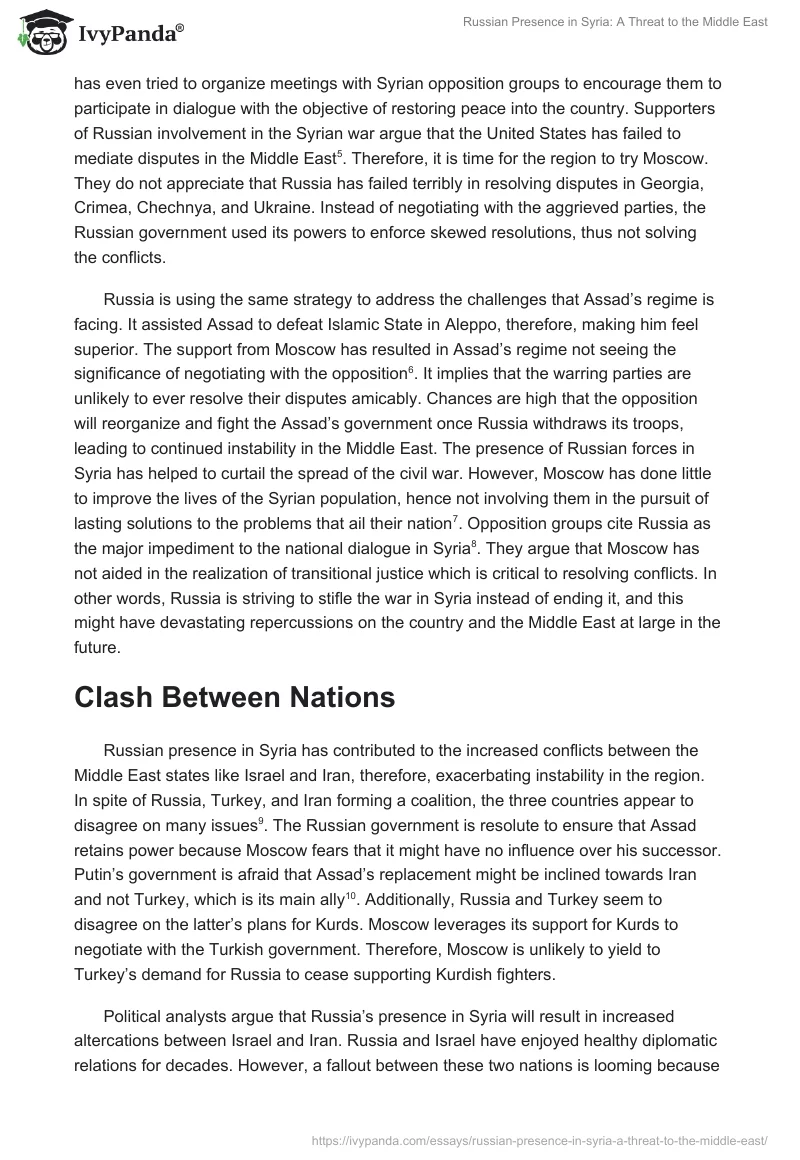 IvyPanda®

Russian Presence in Syria: A Threat to the Middle East

has even tried to organize meetings with Syrian opposition groups to encourage them to participate in dialogue with the objective of restoring peace into the country. Supporters of Russian involvement in the Syrian war argue that the United States has failed to mediate disputes in the Middle East$^5$. Therefore, it is time for the region to try Moscow. They do not appreciate that Russia has failed terribly in resolving disputes in Georgia, Crimea, Chechnya, and Ukraine. Instead of negotiating with the aggrieved parties, the Russian government used its powers to enforce skewed resolutions, thus not solving the conflicts.

Russia is using the same strategy to address the challenges that Assad's regime is facing. It assisted Assad to defeat Islamic State in Aleppo, therefore, making him feel superior. The support from Moscow has resulted in Assad's regime not seeing the significance of negotiating with the opposition$^6$. It implies that the warring parties are unlikely to ever resolve their disputes amicably. Chances are high that the opposition will reorganize and fight the Assad's government once Russia withdraws its troops, leading to continued instability in the Middle East. The presence of Russian forces in Syria has helped to curtail the spread of the civil war. However, Moscow has done little to improve the lives of the Syrian population, hence not involving them in the pursuit of lasting solutions to the problems that ail their nation$^7$. Opposition groups cite Russia as the major impediment to the national dialogue in Syria$^8$. They argue that Moscow has not aided in the realization of transitional justice which is critical to resolving conflicts. In other words, Russia is striving to stifle the war in Syria instead of ending it, and this might have devastating repercussions on the country and the Middle East at large in the future.

Clash Between Nations

Russian presence in Syria has contributed to the increased conflicts between the Middle East states like Israel and Iran, therefore, exacerbating instability in the region. In spite of Russia, Turkey, and Iran forming a coalition, the three countries appear to disagree on many issues$^9$. The Russian government is resolute to ensure that Assad retains power because Moscow fears that it might have no influence over his successor. Putin's government is afraid that Assad's replacement might be inclined towards Iran and not Turkey, which is its main ally$^{10}$. Additionally, Russia and Turkey seem to disagree on the latter's plans for Kurds. Moscow leverages its support for Kurds to negotiate with the Turkish government. Therefore, Moscow is unlikely to yield to Turkey's demand for Russia to cease supporting Kurdish fighters.

Political analysts argue that Russia's presence in Syria will result in increased altercations between Israel and Iran. Russia and Israel have enjoyed healthy diplomatic relations for decades. However, a fallout between these two nations is looming because

https://ivypanda.com/essays/russian-presence-in-syria-a-threat-to-the-middle-east/